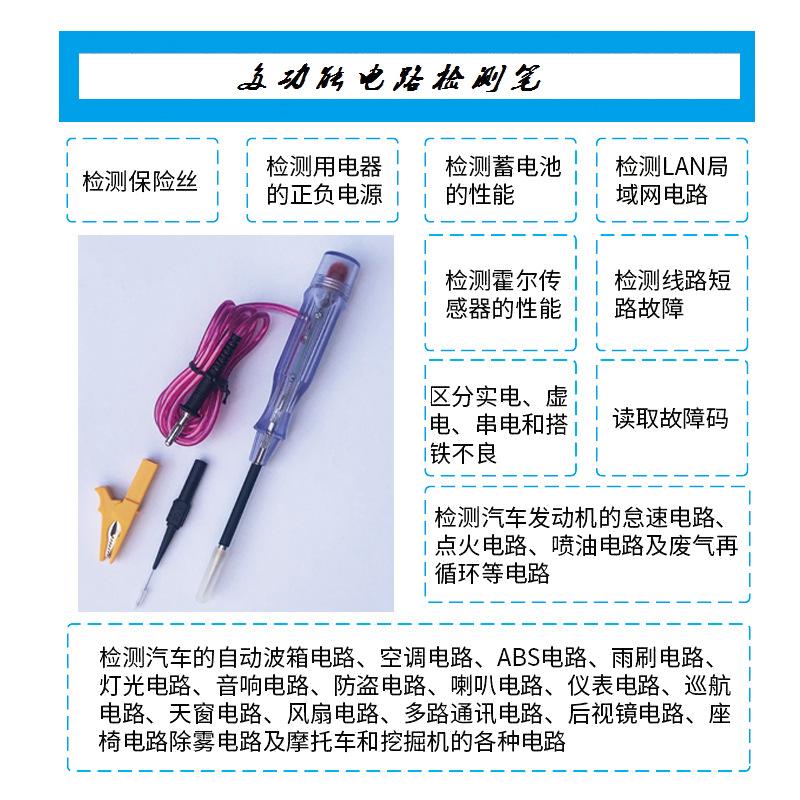 多功能电路检测笔

检测保险丝

检测用电器的正负电源

检测蓄电池的性能

检测LAN局域网电路

检测霍尔传感器的性能

检测线路短路故障

区分实电、虚电、串电和搭铁不良

读取故障码

检测汽车发动机的怠速电路、点火电路、喷油电路及废气再循环等电路

检测汽车的自动波箱电路、空调电路、ABS电路、雨刷电路、灯光电路、音响电路、防盗电路、喇叭电路、仪表电路、巡航电路、天窗电路、风扇电路、多路通讯电路、后视镜电路、座椅电路除雾电路及摩托车和挖掘机的各种电路